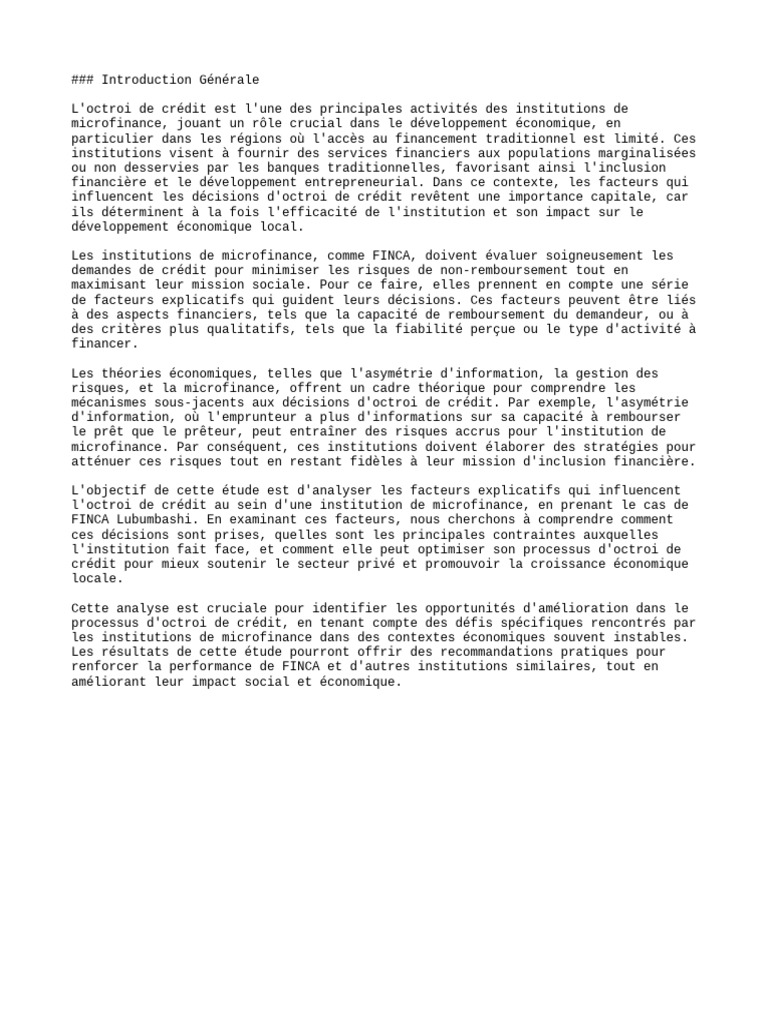 ### Introduction Générale

L'octroi de crédit est l'une des principales activités des institutions de microfinance, jouant un rôle crucial dans le développement économique, en particulier dans les régions où l'accès au financement traditionnel est limité. Ces institutions visent à fournir des services financiers aux populations marginalisées ou non desservies par les banques traditionnelles, favorisant ainsi l'inclusion financière et le développement entrepreneurial. Dans ce contexte, les facteurs qui influencent les décisions d'octroi de crédit revêtent une importance capitale, car ils déterminent à la fois l'efficacité de l'institution et son impact sur le développement économique local.

Les institutions de microfinance, comme FINCA, doivent évaluer soigneusement les demandes de crédit pour minimiser les risques de non-remboursement tout en maximisant leur mission sociale. Pour ce faire, elles prennent en compte une série de facteurs explicatifs qui guident leurs décisions. Ces facteurs peuvent être liés à des aspects financiers, tels que la capacité de remboursement du demandeur, ou à des critères plus qualitatifs, tels que la fiabilité perçue ou le type d'activité à financer.

Les théories économiques, telles que l'asymétrie d'information, la gestion des risques, et la microfinance, offrent un cadre théorique pour comprendre les mécanismes sous-jacents aux décisions d'octroi de crédit. Par exemple, l'asymétrie d'information, où l'emprunteur a plus d'informations sur sa capacité à rembourser le prêt que le prêteur, peut entraîner des risques accrus pour l'institution de microfinance. Par conséquent, ces institutions doivent élaborer des stratégies pour atténuer ces risques tout en restant fidèles à leur mission d'inclusion financière.

L'objectif de cette étude est d'analyser les facteurs explicatifs qui influencent l'octroi de crédit au sein d'une institution de microfinance, en prenant le cas de FINCA Lubumbashi. En examinant ces facteurs, nous cherchons à comprendre comment ces décisions sont prises, quelles sont les principales contraintes auxquelles l'institution fait face, et comment elle peut optimiser son processus d'octroi de crédit pour mieux soutenir le secteur privé et promouvoir la croissance économique locale.

Cette analyse est cruciale pour identifier les opportunités d'amélioration dans le processus d'octroi de crédit, en tenant compte des défis spécifiques rencontrés par les institutions de microfinance dans des contextes économiques souvent instables. Les résultats de cette étude pourront offrir des recommandations pratiques pour renforcer la performance de FINCA et d'autres institutions similaires, tout en améliorant leur impact social et économique.